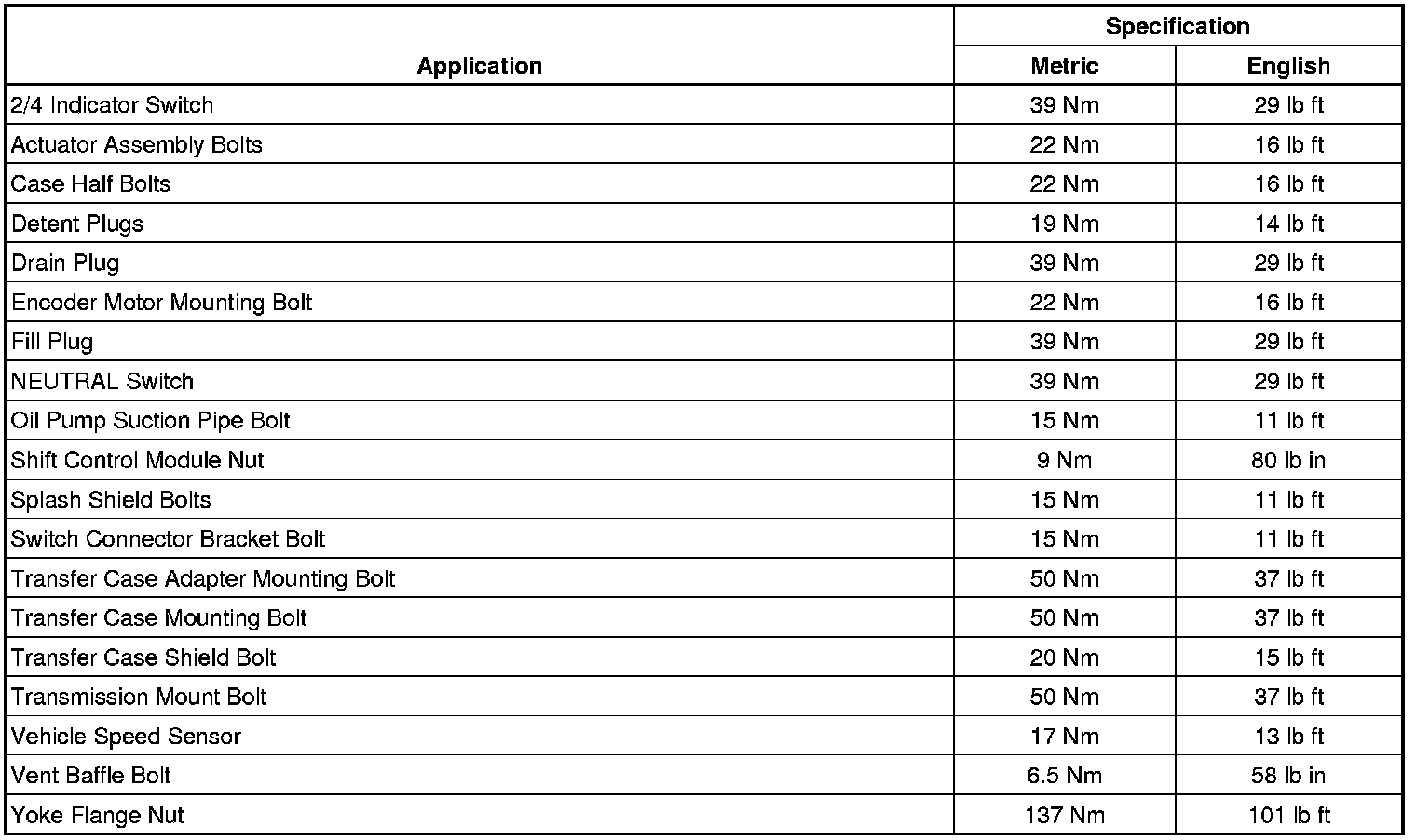 | Application | Specification Metric | Specification English |
|---|---|---|
| 2/4 Indicator Switch | 39 Nm | 29 lb ft |
| Actuator Assembly Bolts | 22 Nm | 16 lb ft |
| Case Half Bolts | 22 Nm | 16 lb ft |
| Detent Plugs | 19 Nm | 14 lb ft |
| Drain Plug | 39 Nm | 29 lb ft |
| Encoder Motor Mounting Bolt | 22 Nm | 16 lb ft |
| Fill Plug | 39 Nm | 29 lb ft |
| NEUTRAL Switch | 39 Nm | 29 lb ft |
| Oil Pump Suction Pipe Bolt | 15 Nm | 11 lb ft |
| Shift Control Module Nut | 9 Nm | 80 lb in |
| Splash Shield Bolts | 15 Nm | 11 lb ft |
| Switch Connector Bracket Bolt | 15 Nm | 11 lb ft |
| Transfer Case Adapter Mounting Bolt | 50 Nm | 37 lb ft |
| Transfer Case Mounting Bolt | 50 Nm | 37 lb ft |
| Transfer Case Shield Bolt | 20 Nm | 15 lb ft |
| Transmission Mount Bolt | 50 Nm | 37 lb ft |
| Vehicle Speed Sensor | 17 Nm | 13 lb ft |
| Vent Baffle Bolt | 6.5 Nm | 58 lb in |
| Yoke Flange Nut | 137 Nm | 101 lb ft |